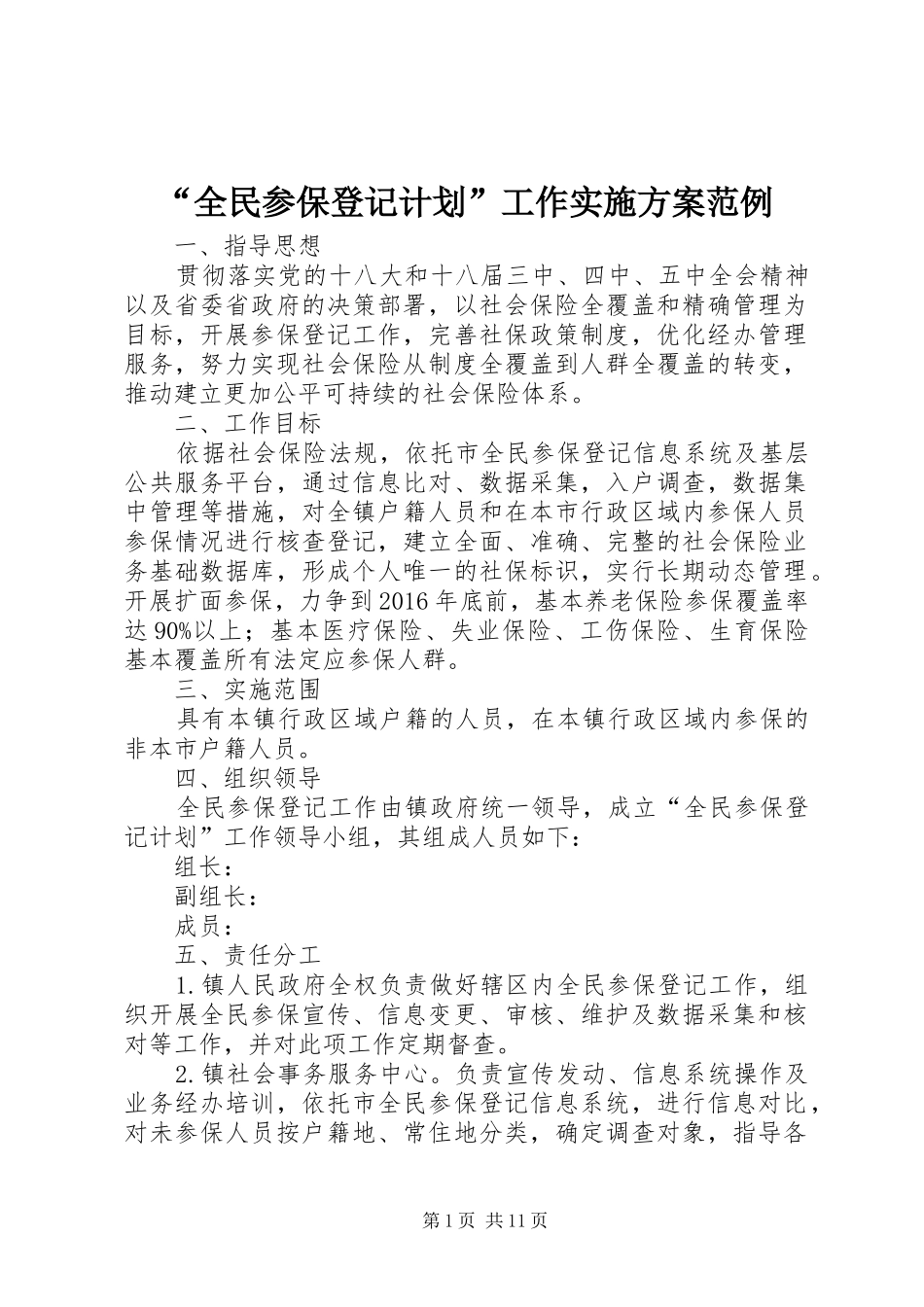 “全民参保登记计划”工作实施方案范例

一、指导思想

贯彻落实党的十八大和十八届三中、四中、五中全会精神以及省委省政府的决策部署，以社会保险全覆盖和精确管理为目标，开展参保登记工作，完善社保政策制度，优化经办管理服务，努力实现社会保险从制度全覆盖到人群全覆盖的转变，推动建立更加公平可持续的社会保险体系。

二、工作目标

依据社会保险法规，依托市全民参保登记信息系统及基层公共服务平台，通过信息比对、数据采集，入户调查，数据集中管理等措施，对全镇户籍人员和在本市行政区域内参保人员参保情况进行核查登记，建立全面、准确、完整的社会保险业务基础数据库，形成个人唯一的社保标识，实行长期动态管理。开展扩面参保，力争到2016年底前，基本养老保险参保覆盖率达90%以上；基本医疗保险、失业保险、工伤保险、生育保险基本覆盖所有法定应参保人群。

三、实施范围

具有本镇行政区域户籍的人员，在本镇行政区域内参保的非本市户籍人员。

四、组织领导

全民参保登记工作由镇政府统一领导，成立“全民参保登记计划”工作领导小组，其组成人员如下：

组长：

副组长：

成员：

五、责任分工

1.镇人民政府全权负责做好辖区内全民参保登记工作，组织开展全民参保宣传、信息变更、审核、维护及数据采集和核对等工作，并对此项工作定期督查。

2.镇社会事务服务中心。负责宣传发动、信息系统操作及业务经办培训，依托市全民参保登记信息系统，进行信息对比，对未参保人员按户籍地、常住地分类，确定调查对象，指导各

第1页 共11页